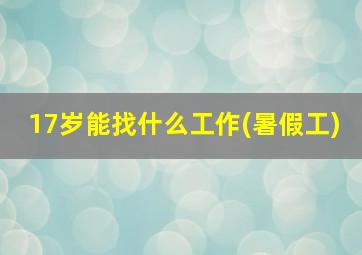 17岁能找什么工作(暑假工)